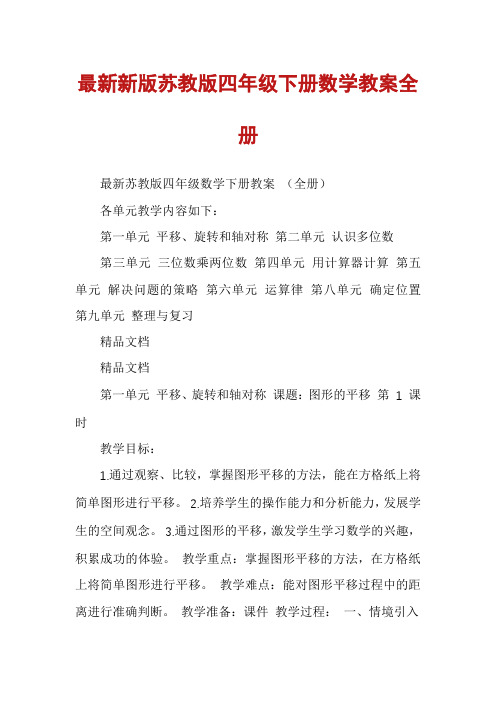 最新新版苏教版四年级下册数学教案全册

最新苏教版四年级数学下册教案 （全册）

各单元教学内容如下：

第一单元 平移、旋转和轴对称 第二单元 认识多位数

第三单元 三位数乘两位数 第四单元 用计算器计算 第五单元 解决问题的策略 第六单元 运算律 第八单元 确定位置 第九单元 整理与复习

精品文档

精品文档

第一单元 平移、旋转和轴对称 课题：图形的平移 第 1 课时

教学目标：

1.通过观察、比较，掌握图形平移的方法，能在方格纸上将简单图形进行平移。 2.培养学生的操作能力和分析能力，发展学生的空间观念。 3.通过图形的平移，激发学生学习数学的兴趣，积累成功的体验。 教学重点：掌握图形平移的方法，在方格纸上将简单图形进行平移。 教学难点：能对图形平移过程中的距离进行准确判断。 教学准备：课件 教学过程： 一、情境引入